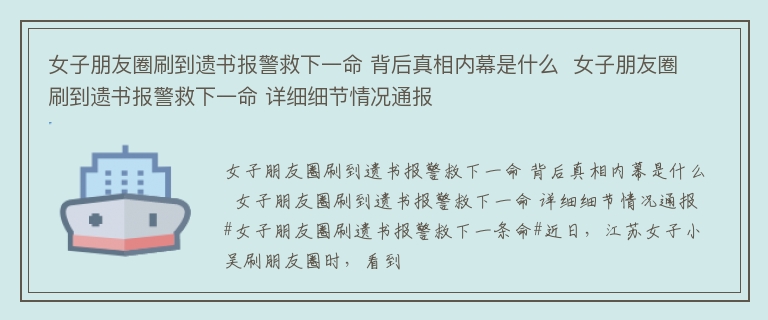 女子朋友圈刷到遗书报警救下一命 背后真相内幕是什么 女子朋友圈刷到遗书报警救下一命 详细细节情况通报

女子朋友圈刷到遗书报警救下一命 背后真相内幕是什么 女子朋友圈刷到遗书报警救下一命 详细细节情况通报 #女子朋友圈刷遗书报警救下一条命#近日，江苏女子小吴刷朋友圈时，看到